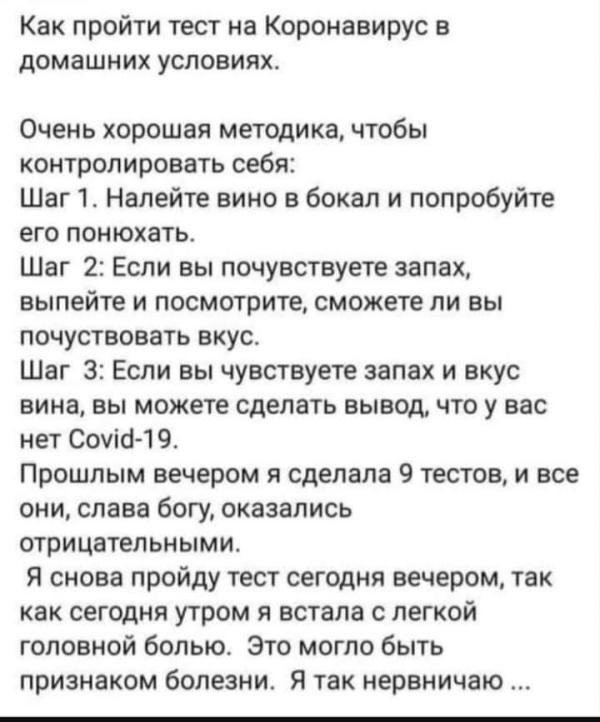 Как пройти тест на Коронавирус в домашних условиях.

Очень хорошая методика, чтобы контролировать себя:
Шаг 1. Налейте вино в бокал и попробуйте его понюхать.
Шаг 2: Если вы почувствуете запах, выпейте и посмотрите, сможете ли вы почуствовать вкус.
Шаг 3: Если вы чувствуете запах и вкус вина, вы можете сделать вывод, что у вас нет Covid-19.
Прошлым вечером я сделала 9 тестов, и все они, слава богу, оказались отрицательными.
Я снова пройду тест сегодня вечером, так как сегодня утром я встала с легкой головной болью. Это могло быть признаком болезни. Я так нервничаю ...